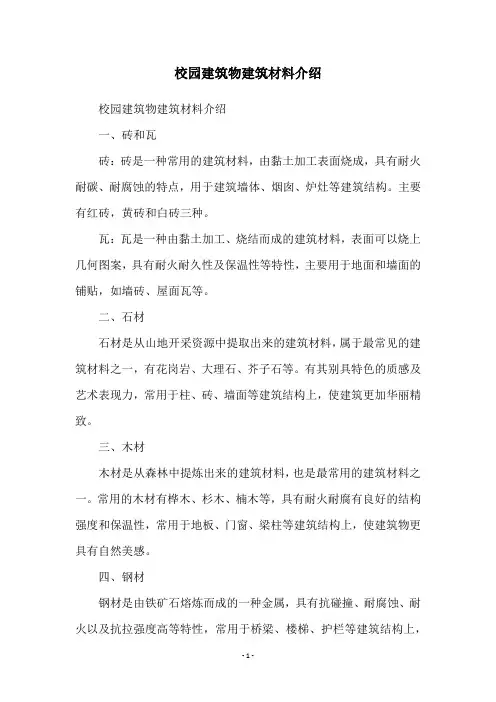 校园建筑物建筑材料介绍

校园建筑物建筑材料介绍

一、砖和瓦

砖：砖是一种常用的建筑材料，由黏土加工表面烧成，具有耐火耐碳、耐腐蚀的特点，用于建筑墙体、烟囱、炉灶等建筑结构。主要有红砖，黄砖和白砖三种。

瓦：瓦是一种由黏土加工、烧结而成的建筑材料，表面可以烧上几何图案，具有耐火耐久性及保温性等特性，主要用于地面和墙面的铺贴，如墙砖、屋面瓦等。

二、石材

石材是从山地开采资源中提取出来的建筑材料，属于最常见的建筑材料之一，有花岗岩、大理石、芥子石等。有其别具特色的质感及艺术表现力，常用于柱、砖、墙面等建筑结构上，使建筑更加华丽精致。

三、木材

木材是从森林中提炼出来的建筑材料，也是最常用的建筑材料之一。常用的木材有桦木、杉木、楠木等，具有耐火耐腐有良好的结构强度和保温性，常用于地板、门窗、梁柱等建筑结构上，使建筑物更具有自然美感。

四、钢材

钢材是由铁矿石熔炼而成的一种金属，具有抗碰撞、耐腐蚀、耐火以及抗拉强度高等特性，常用于桥梁、楼梯、护栏等建筑结构上，

- 1 -